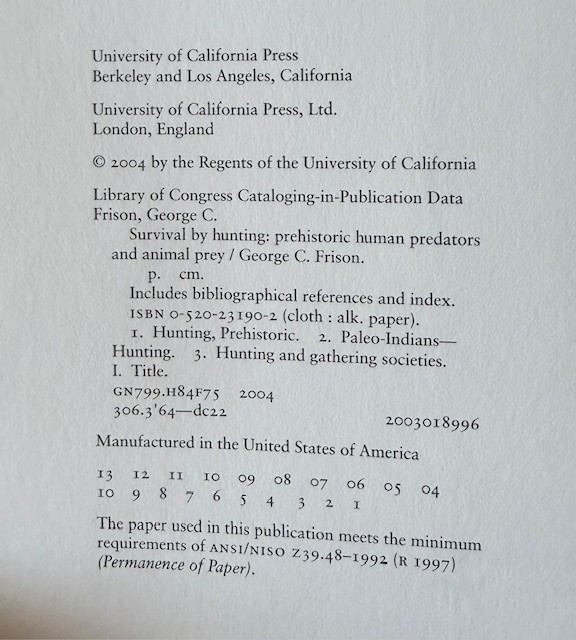 University of California Press
Berkeley and Los Angeles, California

University of California Press, Ltd.
London, England

© 2004 by the Regents of the University of California

Library of Congress Cataloging-in-Publication Data
Frison, George C.
Survival by hunting: prehistoric human predators and animal prey / George C. Frison.
p. cm.
Includes bibliographical references and index.
ISBN 0-520-23190-2 (cloth : alk. paper).
1. Hunting, Prehistoric. 2. Paleo-Indians—Hunting. 3. Hunting and gathering societies.
I. Title.
GN799.H84F75 2004
306.3'64—dc22
2003018996

Manufactured in the United States of America

13 12 11 10 09 08 07 06 05 04
10 9 8 7 6 5 4 3 2 1

The paper used in this publication meets the minimum requirements of ANSI/NISO Z39.48–1992 (R 1997) (Permanence of Paper).